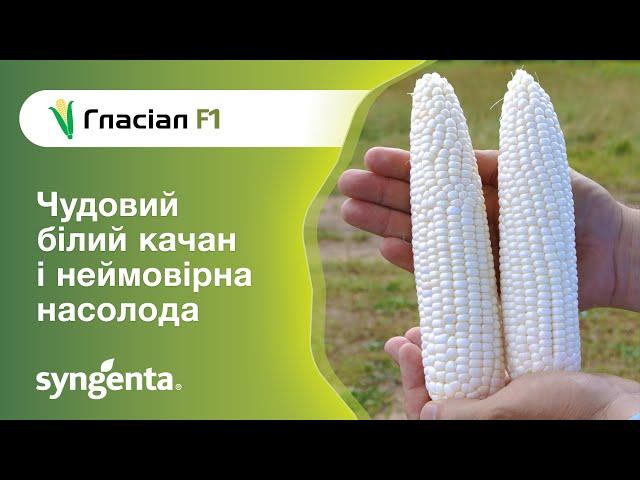 Гласіал F1

Чудовий білий качан і неймовірна насолода

syngenta®